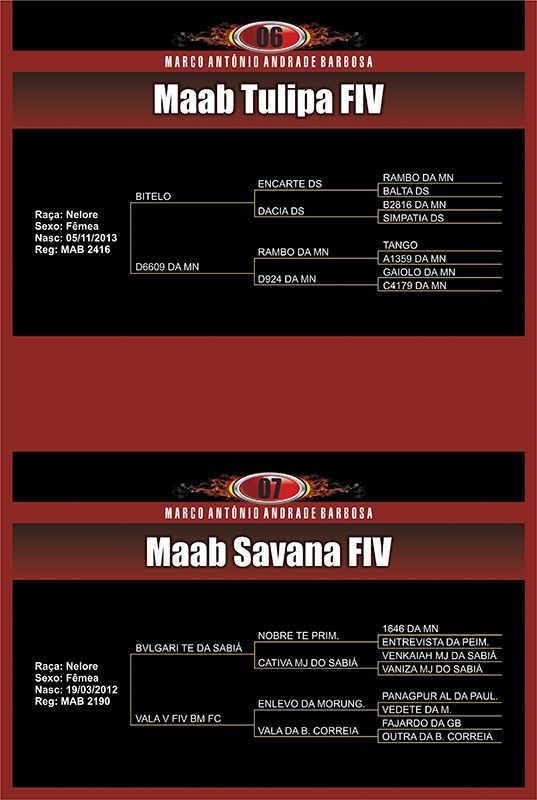 06

MARCO ANTÔNIO ANDRADE BARBOSA

Maab Tulipa FIV

Raça: Nelore
Sexo: Fêmea
Nasc: 05/11/2013
Reg: MAB 2416

BITELO
D6609 DA MN

ENCARTE DS
DACIA DS
RAMBO DA MN
D924 DA MN

RAMBO DA MN
BALTA DS
B2816 DA MN
SIMPATIA DS
TANGO
A1359 DA MN
GAIOLO DA MN
C4179 DA MN

07

MARCO ANTÔNIO ANDRADE BARBOSA

Maab Savana FIV

Raça: Nelore
Sexo: Fêmea
Nasc: 19/03/2012
Reg: MAB 2190

BVLGARI TE DA SABIÁ
VALA V FIV BM FC

NOBRE TE PRIM.
CATIVA MJ DO SABIÁ
ENLEVO DA MORUNG.
VALA DA B. CORREIA

1646 DA MN
ENTREVISTA DA PEIM.
VENKAIAH MJ DA SABIÁ
VANIZA MJ DO SABIÁ
PANAGPUR AL DA PAUL.
VEDETE DA M.
FAJARDO DA GB
OUTRA DA B. CORREIA